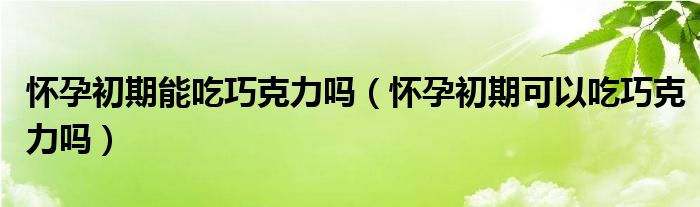 怀孕初期能吃巧克力吗（怀孕初期可以吃巧克力吗）